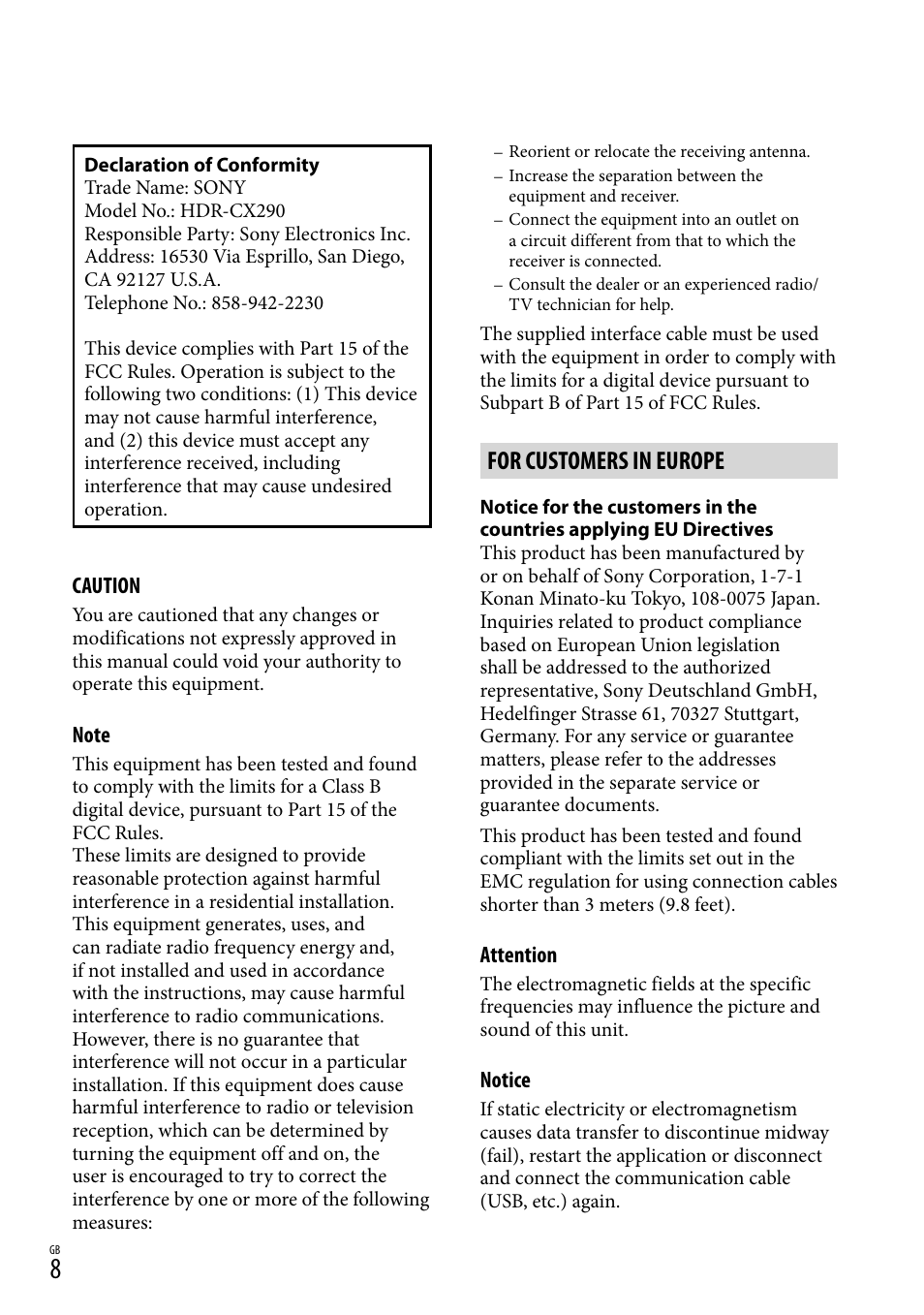 Declaration of Conformity
Trade Name: SONY
Model No.: HDR-CX290
Responsible Party: Sony Electronics Inc.
Address: 16530 Via Esprillo, San Diego, CA 92127 U.S.A.
Telephone No.: 858-942-2230

This device complies with Part 15 of the FCC Rules. Operation is subject to the following two conditions: (1) This device may not cause harmful interference, and (2) this device must accept any interference received, including interference that may cause undesired operation.

CAUTION

You are cautioned that any changes or modifications not expressly approved in this manual could void your authority to operate this equipment.

Note

This equipment has been tested and found to comply with the limits for a Class B digital device, pursuant to Part 15 of the FCC Rules.
These limits are designed to provide reasonable protection against harmful interference in a residential installation. This equipment generates, uses, and can radiate radio frequency energy and, if not installed and used in accordance with the instructions, may cause harmful interference to radio communications. However, there is no guarantee that interference will not occur in a particular installation. If this equipment does cause harmful interference to radio or television reception, which can be determined by turning the equipment off and on, the user is encouraged to try to correct the interference by one or more of the following measures:

– Reorient or relocate the receiving antenna.
– Increase the separation between the equipment and receiver.
– Connect the equipment into an outlet on a circuit different from that to which the receiver is connected.
– Consult the dealer or an experienced radio/TV technician for help.

The supplied interface cable must be used with the equipment in order to comply with the limits for a digital device pursuant to Subpart B of Part 15 of FCC Rules.

FOR CUSTOMERS IN EUROPE

Notice for the customers in the countries applying EU Directives

This product has been manufactured by or on behalf of Sony Corporation, 1-7-1 Konan Minato-ku Tokyo, 108-0075 Japan. Inquiries related to product compliance based on European Union legislation shall be addressed to the authorized representative, Sony Deutschland GmbH, Hedelfinger Strasse 61, 70327 Stuttgart, Germany. For any service or guarantee matters, please refer to the addresses provided in the separate service or guarantee documents.

This product has been tested and found compliant with the limits set out in the EMC regulation for using connection cables shorter than 3 meters (9.8 feet).

Attention

The electromagnetic fields at the specific frequencies may influence the picture and sound of this unit.

Notice

If static electricity or electromagnetism causes data transfer to discontinue midway (fail), restart the application or disconnect and connect the communication cable (USB, etc.) again.

GB
8